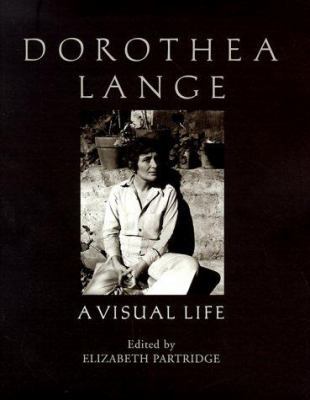 DOROTHEA
LANGE

A VISUAL LIFE

Edited by
ELIZABETH PARTRIDGE